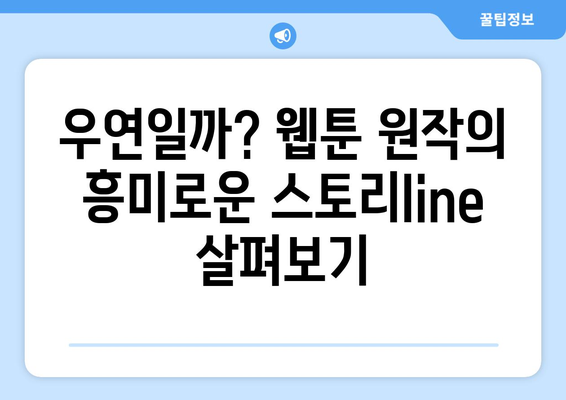 꿀팁정보

우연일까? 웹툰 원작의 흥미로운 스토리line 살펴보기